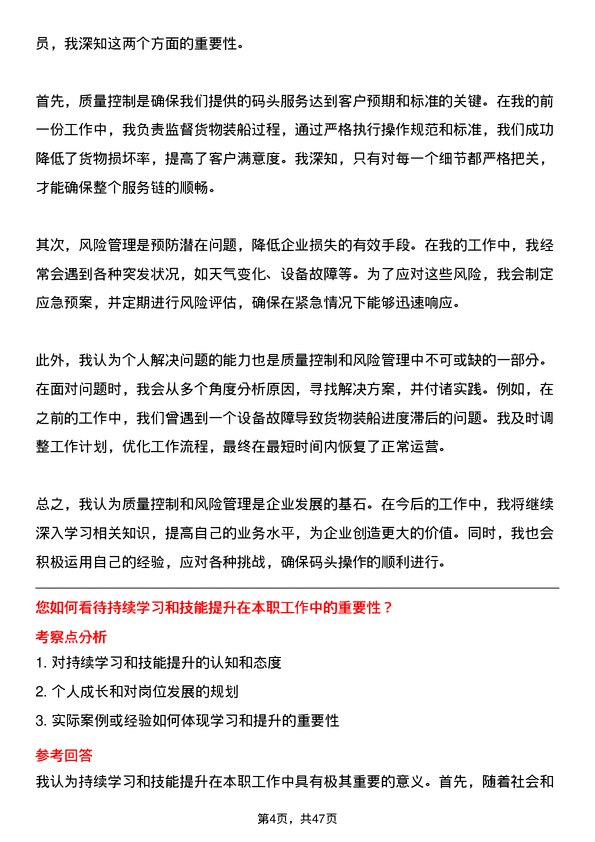 员，我深知这两个方面的重要性。

首先，质量控制是确保我们提供的码头服务达到客户预期和标准的关键。在我的前一份工作中，我负责监督货物装船过程，通过严格执行操作规范和标准，我们成功降低了货物损坏率，提高了客户满意度。我深知，只有对每一个细节都严格把关，才能确保整个服务链的顺畅。

其次，风险管理是预防潜在问题，降低企业损失的有效手段。在我的工作中，我经常会遇到各种突发状况，如天气变化、设备故障等。为了应对这些风险，我会制定应急预案，并定期进行风险评估，确保在紧急情况下能够迅速响应。

此外，我认为个人解决问题的能力也是质量控制和风险管理中不可或缺的一部分。在面对问题时，我会从多个角度分析原因，寻找解决方案，并付诸实践。例如，在之前的工作中，我们曾遇到一个设备故障导致货物装船进度滞后的问题。我及时调整工作计划，优化工作流程，最终在最短时间内恢复了正常运营。

总之，我认为质量控制和风险管理是企业发展的基石。在今后的工作中，我将继续深入学习相关知识，提高自己的业务水平，为企业创造更大的价值。同时，我也会积极运用自己的经验，应对各种挑战，确保码头操作的顺利进行。

您如何看待持续学习和技能提升在本职工作中的重要性？

考察点分析

1. 对持续学习和技能提升的认知和态度

2. 个人成长和对岗位发展的规划

3. 实际案例或经验如何体现学习和提升的重要性

参考回答

我认为持续学习和技能提升在本职工作中具有极其重要的意义。首先，随着社会和

第4页，共47页